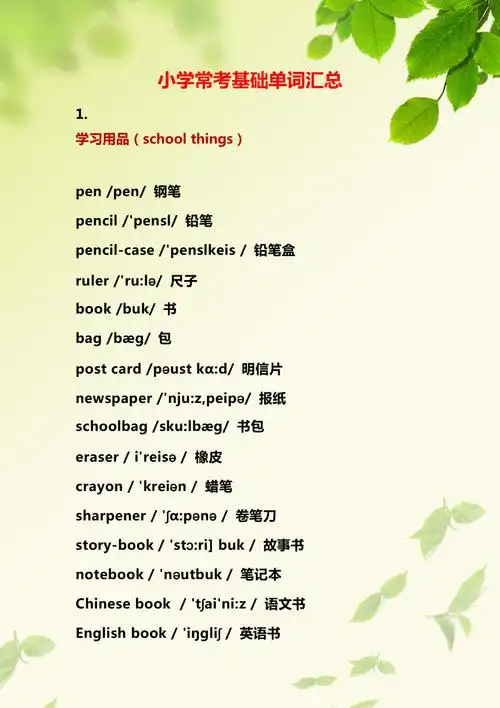 小学常考基础单词汇总

1.

学习用品（school things）

pen /pen/ 钢笔

pencil /'pensl/ 铅笔

pencil-case /'penslkeis / 铅笔盒

ruler /'ru:lə/ 尺子

book /buk/ 书

bag /bæg/ 包

post card /pəust kɑ:d/ 明信片

newspaper /'nju:z,peipə/ 报纸

schoolbag /sku:lbæg/ 书包

eraser / i'reisə / 橡皮

crayon / 'kreiən / 蜡笔

sharpener / 'ʃɑ:pənə / 卷笔刀

story-book / 'stɔ:ri] buk / 故事书

notebook / 'nəutbuk / 笔记本

Chinese book / 'tʃai'ni:z / 语文书

English book / 'iŋgliʃ / 英语书